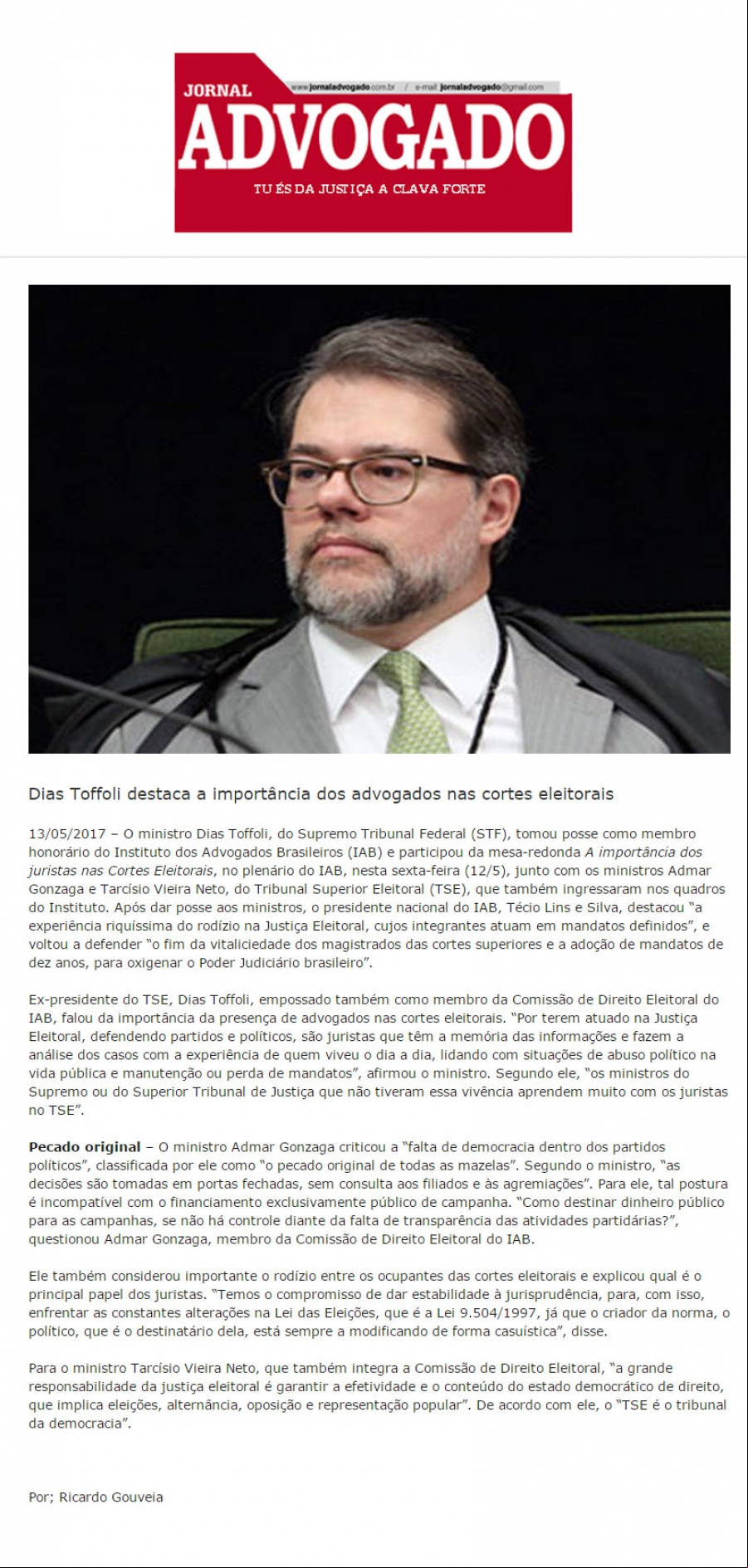 JORNAL
www.jornaladvogado.com.br / e-mail: jornaladvogado@gmail.com
ADVOGADO
TU ÉS DA JUSTIÇA A CLAVA FORTE

Dias Toffoli destaca a importância dos advogados nas cortes eleitorais

13/05/2017 – O ministro Dias Toffoli, do Supremo Tribunal Federal (STF), tomou posse como membro honorário do Instituto dos Advogados Brasileiros (IAB) e participou da mesa-redonda A importância dos juristas nas Cortes Eleitorais, no plenário do IAB, nesta sexta-feira (12/5), junto com os ministros Admar Gonzaga e Tarcísio Vieira Neto, do Tribunal Superior Eleitoral (TSE), que também ingressaram nos quadros do Instituto. Após dar posse aos ministros, o presidente nacional do IAB, Técio Lins e Silva, destacou "a experiência riquíssima do rodízio na Justiça Eleitoral, cujos integrantes atuam em mandatos definidos", e voltou a defender "o fim da vitaliciedade dos magistrados das cortes superiores e a adoção de mandatos de dez anos, para oxigenar o Poder Judiciário brasileiro".

Ex-presidente do TSE, Dias Toffoli, empossado também como membro da Comissão de Direito Eleitoral do IAB, falou da importância da presença de advogados nas cortes eleitorais. "Por terem atuado na Justiça Eleitoral, defendendo partidos e políticos, são juristas que têm a memória das informações e fazem a análise dos casos com a experiência de quem viveu o dia a dia, lidando com situações de abuso político na vida pública e manutenção ou perda de mandatos", afirmou o ministro. Segundo ele, "os ministros do Supremo ou do Superior Tribunal de Justiça que não tiveram essa vivência aprendem muito com os juristas no TSE".

Pecado original – O ministro Admar Gonzaga criticou a "falta de democracia dentro dos partidos políticos", classificada por ele como "o pecado original de todas as mazelas". Segundo o ministro, "as decisões são tomadas em portas fechadas, sem consulta aos filiados e às agremiações". Para ele, tal postura é incompatível com o financiamento exclusivamente público de campanha. "Como destinar dinheiro público para as campanhas, se não há controle diante da falta de transparência das atividades partidárias?", questionou Admar Gonzaga, membro da Comissão de Direito Eleitoral do IAB.

Ele também considerou importante o rodízio entre os ocupantes das cortes eleitorais e explicou qual é o principal papel dos juristas. "Temos o compromisso de dar estabilidade à jurisprudência, para, com isso, enfrentar as constantes alterações na Lei das Eleições, que é a Lei 9.504/1997, já que o criador da norma, o político, que é o destinatário dela, está sempre a modificando de forma casuística", disse.

Para o ministro Tarcísio Vieira Neto, que também integra a Comissão de Direito Eleitoral, "a grande responsabilidade da justiça eleitoral é garantir a efetividade e o conteúdo do estado democrático de direito, que implica eleições, alternância, oposição e representação popular". De acordo com ele, o "TSE é o tribunal da democracia".

Por; Ricardo Gouveia